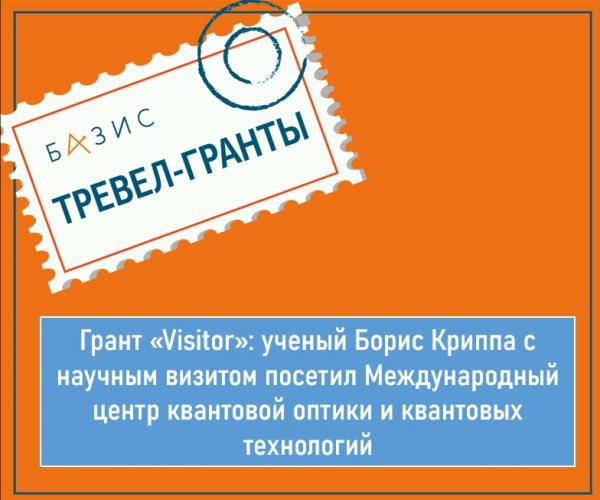 БАЗИС

ТРЕВЕЛ-ГРАНТЫ

Грант «Visitor»: ученый Борис Криппа с научным визитом посетил Международный центр квантовой оптики и квантовых технологий